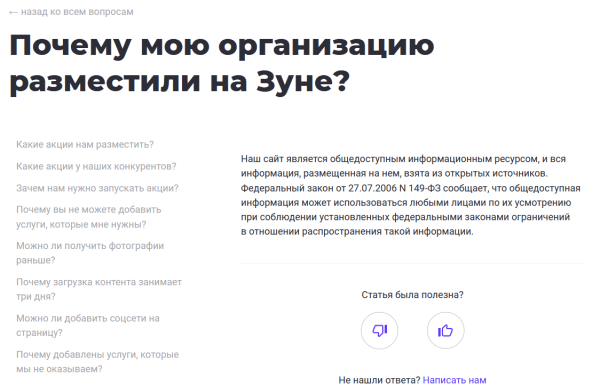 ← назад ко всем вопросам

Почему мою организацию разместили на Зуне?

Какие акции нам разместить?

Какие акции у наших конкурентов?

Зачем нам нужно запускать акции?

Почему вы не можете добавить услуги, которые мне нужны?

Можно ли получить фотографии раньше?

Почему загрузка контента занимает три дня?

Можно ли добавить соцсети на страницу?

Почему добавлены услуги, которые мы не оказываем?

Наш сайт является общедоступным информационным ресурсом, и вся информация, размещенная на нем, взята из открытых источников. Федеральный закон от 27.07.2006 N 149-ФЗ сообщает, что общедоступная информация может использоваться любыми лицами по их усмотрению при соблюдении установленных федеральными законами ограничений в отношении распространения такой информации.

Статья была полезна?

Не нашли ответа? Написать нам